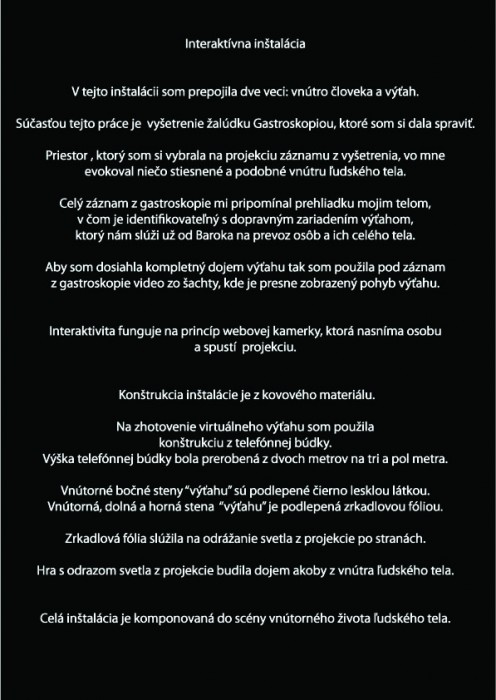 Interaktívna inštalácia

V tejto inštalácii som prepojila dve veci: vnútro človeka a výťah.

Súčasťou tejto práce je vyšetrenie žalúdku Gastroskopiou, ktoré som si dala spraviť.

Priestor , ktorý som si vybrala na projekciu záznamu z vyšetrenia, vo mne evokoval niečo stiesnené a podobné vnútru ľudského tela.

Celý záznam z gastroskopie mi pripomínal prehliadku mojim telom, v čom je identifikovateľný s dopravným zariadením výťahom, ktorý nám slúži už od Baroka na prevoz osôb a ich celého tela.

Aby som dosiahla kompletný dojem výťahu tak som použila pod záznam z gastroskopie video zo šachty, kde je presne zobrazený pohyb výťahu.

Interaktivita funguje na princíp webovej kamerky, ktorá nasníma osobu a spustí projekciu.

Konštrukcia inštalácie je z kovového materiálu.

Na zhotovenie virtuálneho výťahu som použila konštrukciu z telefónnej búdky.
Výška telefónnej búdky bola prerobená z dvoch metrov na tri a pol metra.

Vnútorné bočné steny "výťahu" sú podlepené čierno lesklou látkou.
Vnútorná, dolná a horná stena "výťahu" je podlepená zrkadlovou fóliou.

Zrkadlová fólia slúžila na odrážanie svetla z projekcie po stranách.

Hra s odrazom svetla z projekcie budila dojem akoby z vnútra ľudského tela.

Celá inštalácia je komponovaná do scény vnútorného života ľudského tela.